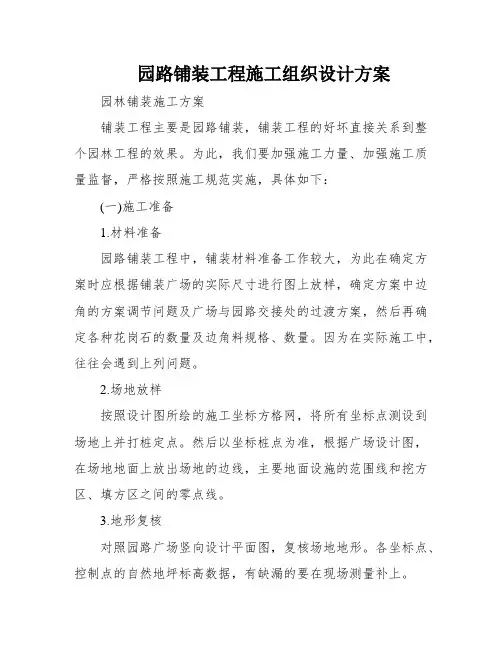 园路铺装工程施工组织设计方案

园林铺装施工方案

铺装工程主要是园路铺装，铺装工程的好坏直接关系到整个园林工程的效果。为此，我们要加强施工力量、加强施工质量监督，严格按照施工规范实施，具体如下：

(一)施工准备

1.材料准备

园路铺装工程中，铺装材料准备工作较大，为此在确定方案时应根据铺装广场的实际尺寸进行图上放样，确定方案中边角的方案调节问题及广场与园路交接处的过渡方案，然后再确定各种花岗石的数量及边角料规格、数量。因为在实际施工中，往往会遇到上列问题。

2.场地放样

按照设计图所绘的施工坐标方格网，将所有坐标点测设到场地上并打桩定点。然后以坐标桩点为准，根据广场设计图，在场地地面上放出场地的边线，主要地面设施的范围线和挖方区、填方区之间的零点线。

3.地形复核

对照园路广场竖向设计平面图，复核场地地形。各坐标点、控制点的自然地坪标高数据，有缺漏的要在现场测量补上。